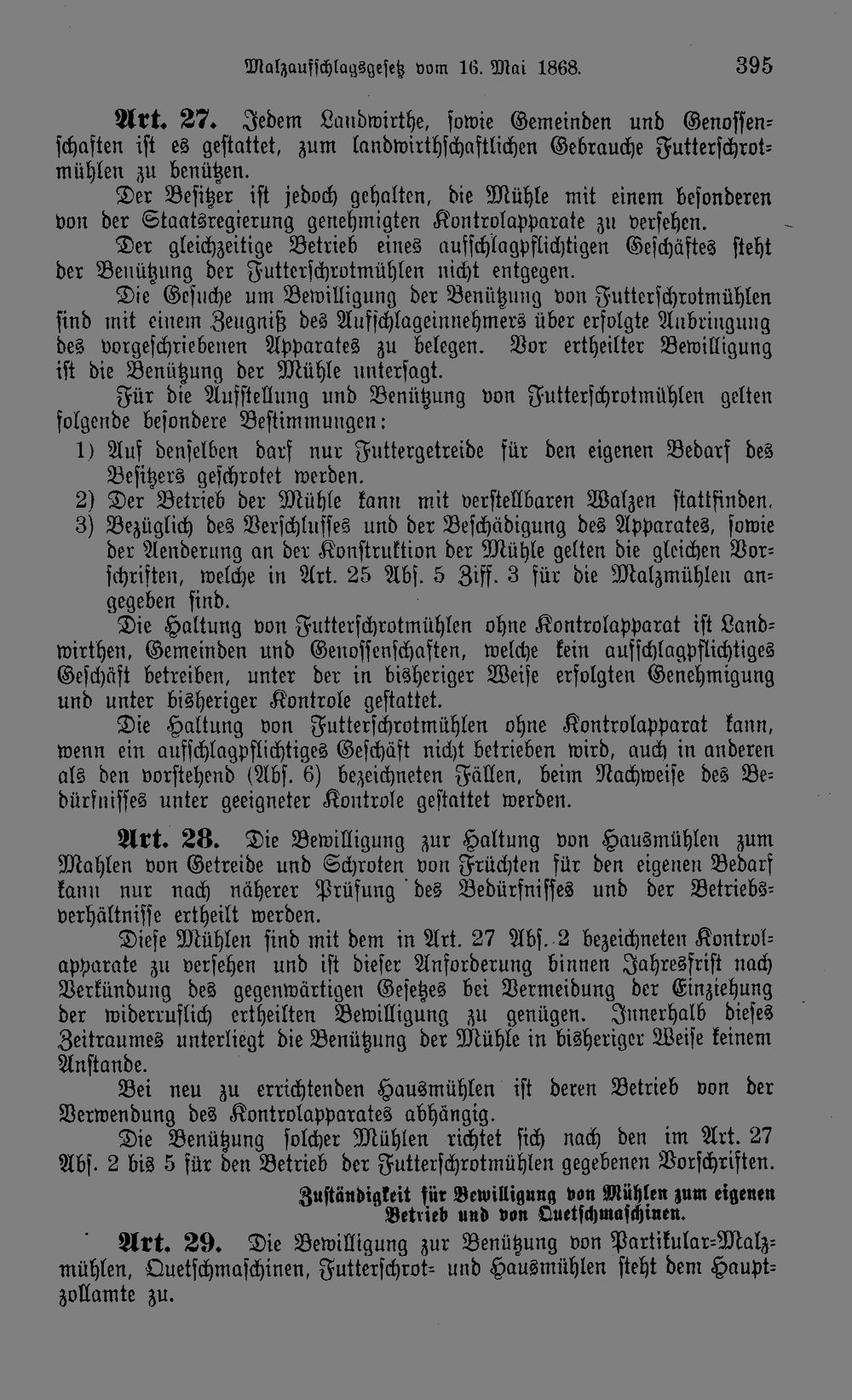 Malzaufschlagsgesetz vom 16. Mai 1868. 395

Art. 27. Jedem Landwirthe, sowie Gemeinden und Genossenschaften ist es gestattet, zum landwirthschaftlichen Gebrauche Futterschrotmühlen zu benützen.

Der Besitzer ist jedoch gehalten, die Mühle mit einem besonderen von der Staatsregierung genehmigten Kontrolapparate zu versehen.

Der gleichzeitige Betrieb eines aufschlagpflichtigen Geschäftes steht der Benützung der Futterschrotmühlen nicht entgegen.

Die Gesuche um Bewilligung der Benützung von Futterschrotmühlen sind mit einem Zeugniß des Aufschlageinnehmers über erfolgte Anbringung des vorgeschriebenen Apparates zu belegen. Vor ertheilter Bewilligung ist die Benützung der Mühle untersagt.

Für die Aufstellung und Benützung von Futterschrotmühlen gelten folgende besondere Bestimmungen:

1) Auf denselben darf nur Futtergetreide für den eigenen Bedarf des Besitzers geschrotet werden.

2) Der Betrieb der Mühle kann mit verstellbaren Walzen stattfinden.

3) Bezüglich des Verschlusses und der Beschädigung des Apparates, sowie der Aenderung an der Konstruktion der Mühle gelten die gleichen Vorschriften, welche in Art. 25 Abs. 5 Ziff. 3 für die Malzmühlen angegeben sind.

Die Haltung von Futterschrotmühlen ohne Kontrolapparat ist Landwirthen, Gemeinden und Genossenschaften, welche kein aufschlagpflichtiges Geschäft betreiben, unter der in bisheriger Weise erfolgten Genehmigung und unter bisheriger Kontrole gestattet.

Die Haltung von Futterschrotmühlen ohne Kontrolapparat kann, wenn ein aufschlagpflichtiges Geschäft nicht betrieben wird, auch in anderen als den vorstehend (Abs. 6) bezeichneten Fällen, beim Nachweise des Bedürfnisses unter geeigneter Kontrole gestattet werden.

Art. 28. Die Bewilligung zur Haltung von Hausmühlen zum Mahlen von Getreide und Schroten von Früchten für den eigenen Bedarf kann nur nach näherer Prüfung des Bedürfnisses und der Betriebsverhältnisse ertheilt werden.

Diese Mühlen sind mit dem in Art. 27 Abs. 2 bezeichneten Kontrolapparate zu versehen und ist dieser Anforderung binnen Jahresfrist nach Verkündung des gegenwärtigen Gesetzes bei Vermeidung der Einziehung der widerruflich ertheilten Bewilligung zu genügen. Innerhalb dieses Zeitraumes unterliegt die Benützung der Mühle in bisheriger Weise keinem Anstande.

Bei neu zu errichtenden Hausmühlen ist deren Betrieb von der Verwendung des Kontrolapparates abhängig.

Die Benützung solcher Mühlen richtet sich nach den im Art. 27 Abs. 2 bis 5 für den Betrieb der Futterschrotmühlen gegebenen Vorschriften.

Zuständigkeit für Bewilligung von Mühlen zum eigenen Betrieb und von Quetschmaschinen.

Art. 29. Die Bewilligung zur Benützung von Partikular-Malzmühlen, Quetschmaschinen, Futterschrot- und Hausmühlen steht dem Hauptzollamte zu.